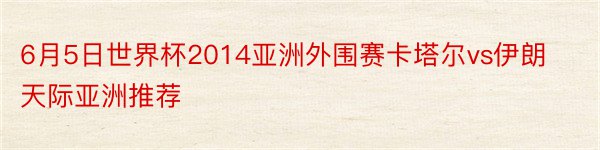 6月5日世界杯2014亚洲外围赛卡塔尔vs伊朗天际亚洲推荐